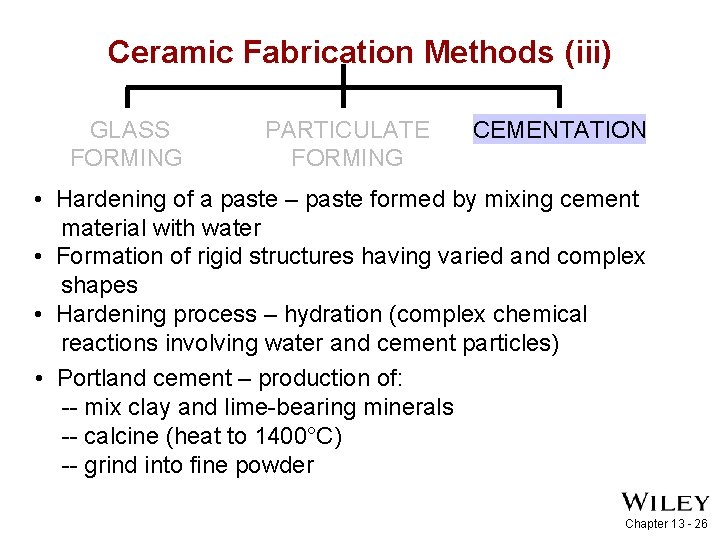 Ceramic Fabrication Methods (iii)

GLASS
FORMING

PARTICULATE
FORMING

CEMENTATION

• Hardening of a paste – paste formed by mixing cement material with water
• Formation of rigid structures having varied and complex shapes
• Hardening process – hydration (complex chemical reactions involving water and cement particles)
• Portland cement – production of:
-- mix clay and lime-bearing minerals
-- calcine (heat to 1400°C)
-- grind into fine powder

WILEY
Chapter 13 - 26